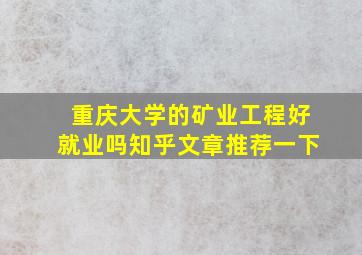 重庆大学的矿业工程好就业吗知乎文章推荐一下